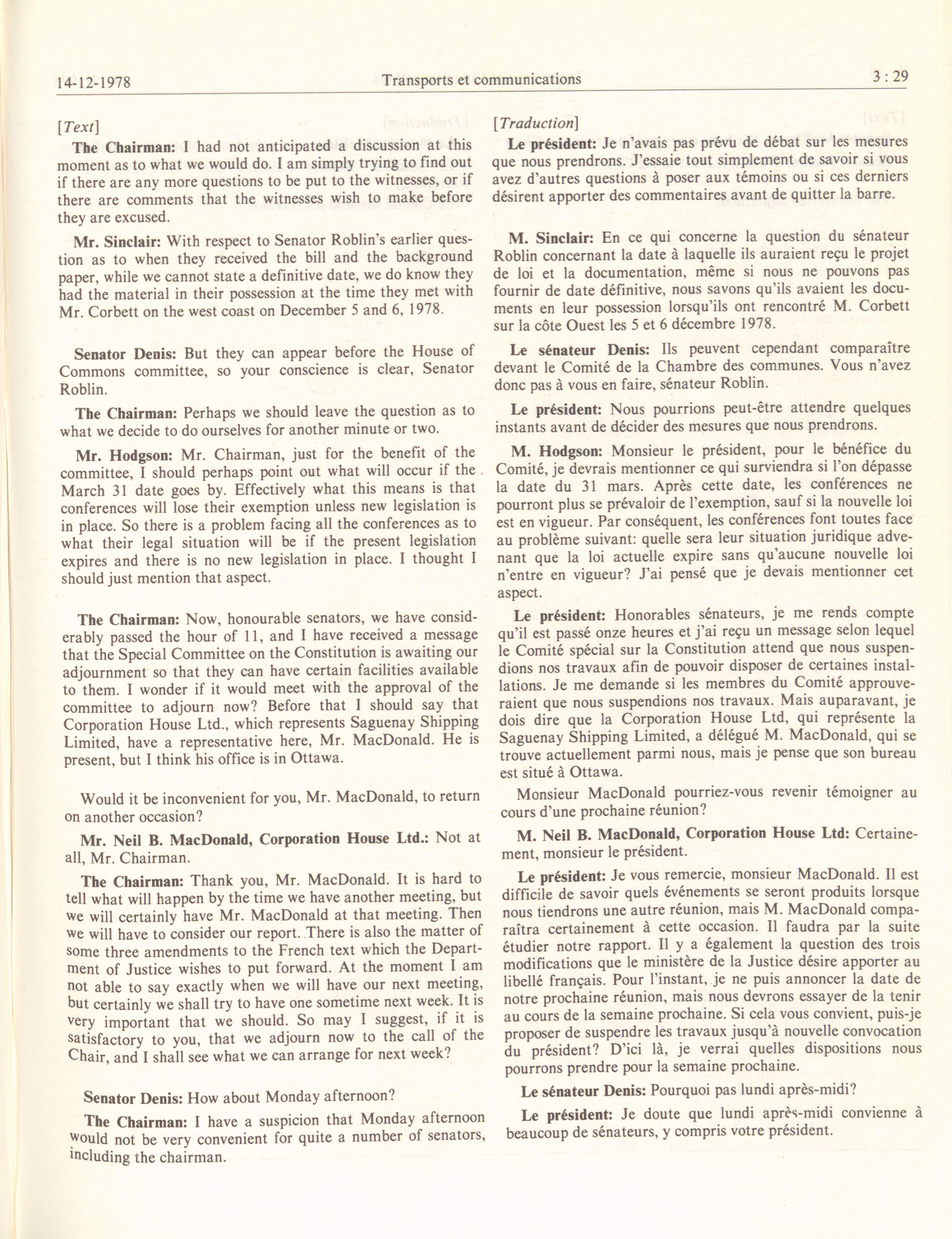 14-12-1978 Transports et communications 3 : 29

[Text]

The Chairman: I had not anticipated a discussion at this moment as to what we would do. I am simply trying to find out if there are any more questions to be put to the witnesses, or if there are comments that the witnesses wish to make before they are excused.

Mr. Sinclair: With respect to Senator Roblin's earlier question as to when they received the bill and the background paper, while we cannot state a definitive date, we do know they had the material in their possession at the time they met with Mr. Corbett on the west coast on December 5 and 6, 1978.

Senator Denis: But they can appear before the House of Commons committee, so your conscience is clear, Senator Roblin.

The Chairman: Perhaps we should leave the question as to what we decide to do ourselves for another minute or two.

Mr. Hodgson: Mr. Chairman, just for the benefit of the committee, I should perhaps point out what will occur if the March 31 date goes by. Effectively what this means is that conferences will lose their exemption unless new legislation is in place. So there is a problem facing all the conferences as to what their legal situation will be if the present legislation expires and there is no new legislation in place. I thought I should just mention that aspect.

The Chairman: Now, honourable senators, we have considerably passed the hour of 11, and I have received a message that the Special Committee on the Constitution is awaiting our adjournment so that they can have certain facilities available to them. I wonder if it would meet with the approval of the committee to adjourn now? Before that I should say that Corporation House Ltd., which represents Saguenay Shipping Limited, have a representative here, Mr. MacDonald. He is present, but I think his office is in Ottawa.

Would it be inconvenient for you, Mr. MacDonald, to return on another occasion?

Mr. Neil B. MacDonald, Corporation House Ltd.: Not at all, Mr. Chairman.

The Chairman: Thank you, Mr. MacDonald. It is hard to tell what will happen by the time we have another meeting, but we will certainly have Mr. MacDonald at that meeting. Then we will have to consider our report. There is also the matter of some three amendments to the French text which the Department of Justice wishes to put forward. At the moment I am not able to say exactly when we will have our next meeting, but certainly we shall try to have one sometime next week. It is very important that we should. So may I suggest, if it is satisfactory to you, that we adjourn now to the call of the Chair, and I shall see what we can arrange for next week?

Senator Denis: How about Monday afternoon?

The Chairman: I have a suspicion that Monday afternoon would not be very convenient for quite a number of senators, including the chairman.

[Traduction]

Le président: Je n'avais pas prévu de débat sur les mesures que nous prendrons. J'essaie tout simplement de savoir si vous avez d'autres questions à poser aux témoins ou si ces derniers désirent apporter des commentaires avant de quitter la barre.

M. Sinclair: En ce qui concerne la question du sénateur Roblin concernant la date à laquelle ils auraient reçu le projet de loi et la documentation, même si nous ne pouvons pas fournir de date définitive, nous savons qu'ils avaient les documents en leur possession lorsqu'ils ont rencontré M. Corbett sur la côte Ouest les 5 et 6 décembre 1978.

Le sénateur Denis: Ils peuvent cependant comparaître devant le Comité de la Chambre des communes. Vous n'avez donc pas à vous en faire, sénateur Roblin.

Le président: Nous pourrions peut-être attendre quelques instants avant de décider des mesures que nous prendrons.

M. Hodgson: Monsieur le président, pour le bénéfice du Comité, je devrais mentionner ce qui surviendra si l'on dépasse la date du 31 mars. Après cette date, les conférences ne pourront plus se prévaloir de l'exemption, sauf si la nouvelle loi est en vigueur. Par conséquent, les conférences font toutes face au problème suivant: quelle sera leur situation juridique advenant que la loi actuelle expire sans qu'aucune nouvelle loi n'entre en vigueur? J'ai pensé que je devais mentionner cet aspect.

Le président: Honorables sénateurs, je me rends compte qu'il est passé onze heures et j'ai reçu un message selon lequel le Comité spécial sur la Constitution attend que nous suspendions nos travaux afin de pouvoir disposer de certaines installations. Je me demande si les membres du Comité approuveraient que nous suspendions nos travaux. Mais auparavant, je dois dire que la Corporation House Ltd, qui représente la Saguenay Shipping Limited, a délégué M. MacDonald, qui se trouve actuellement parmi nous, mais je pense que son bureau est situé à Ottawa.

Monsieur MacDonald pourriez-vous revenir témoigner au cours d'une prochaine réunion?

M. Neil B. MacDonald, Corporation House Ltd: Certainement, monsieur le président.

Le président: Je vous remercie, monsieur MacDonald. Il est difficile de savoir quels événements se seront produits lorsque nous tiendrons une autre réunion, mais M. MacDonald comparaîtra certainement à cette occasion. Il faudra par la suite étudier notre rapport. Il y a également la question des trois modifications que le ministère de la Justice désire apporter au libellé français. Pour l'instant, je ne puis annoncer la date de notre prochaine réunion, mais nous devrons essayer de la tenir au cours de la semaine prochaine. Si cela vous convient, puis-je proposer de suspendre les travaux jusqu'à nouvelle convocation du président? D'ici là, je verrai quelles dispositions nous pourrons prendre pour la semaine prochaine.

Le sénateur Denis: Pourquoi pas lundi après-midi?

Le président: Je doute que lundi après-midi convienne à beaucoup de sénateurs, y compris votre président.